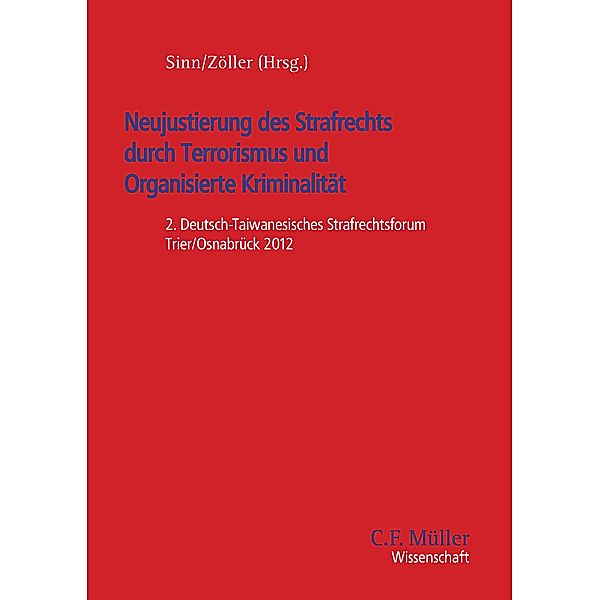 Sinn/Zöller (Hrsg.)

Neujustierung des Strafrechts durch Terrorismus und Organisierte Kriminalität

2. Deutsch-Taiwanesisches Strafrechtsforum Trier/Osnabrück 2012

C.F. Müller
Wissenschaft